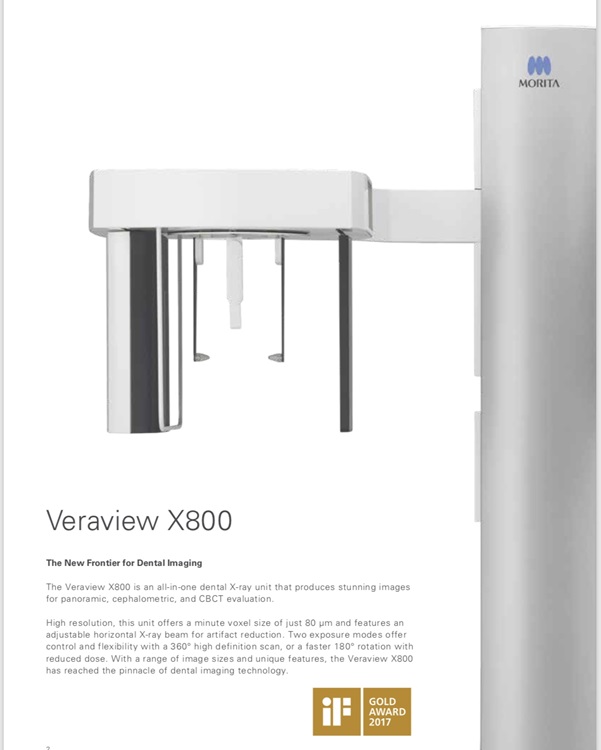 MORITA

Veraview X800

The New Frontier for Dental Imaging

The Veraview X800 is an all-in-one dental X-ray unit that produces stunning images for panoramic, cephalometric, and CBCT evaluation.

High resolution, this unit offers a minute voxel size of just 80 μm and features an adjustable horizontal X-ray beam for artifact reduction. Two exposure modes offer control and flexibility with a 360° high definition scan, or a faster 180° rotation with reduced dose. With a range of image sizes and unique features, the Veraview X800 has reached the pinnacle of dental imaging technology.

iF GOLD AWARD 2017

2